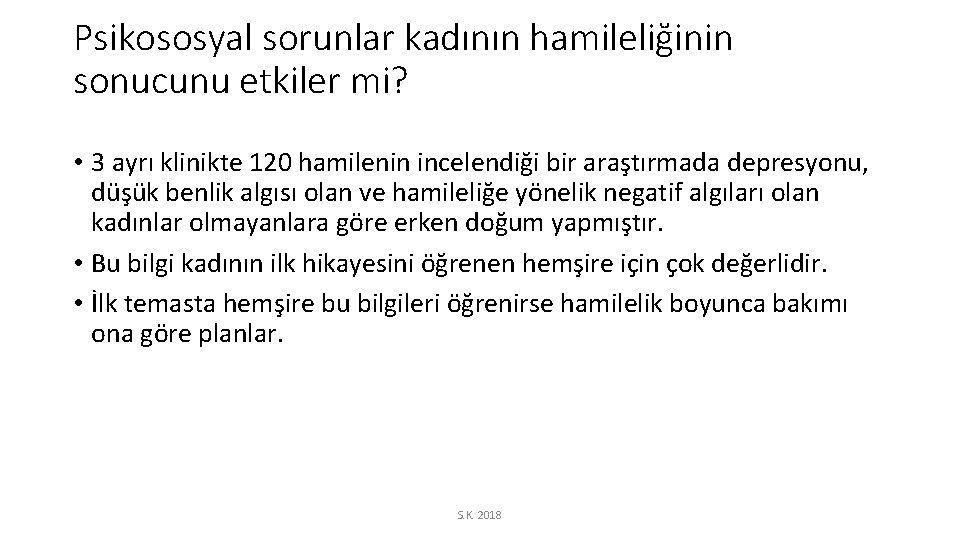 Psikososyal sorunlar kadının hamileliğinin sonucunu etkiler mi?

• 3 ayrı klinikte 120 hamilenin incelendiği bir araştırmada depresyonu, düşük benlik algısı olan ve hamileliğe yönelik negatif algıları olan kadınlar olmayanlara göre erken doğum yapmıştır.

• Bu bilgi kadının ilk hikayesini öğrenen hemşire için çok değerlidir.

• İlk temasta hemşire bu bilgileri öğrenirse hamilelik boyunca bakımı ona göre planlar.

S.K. 2018